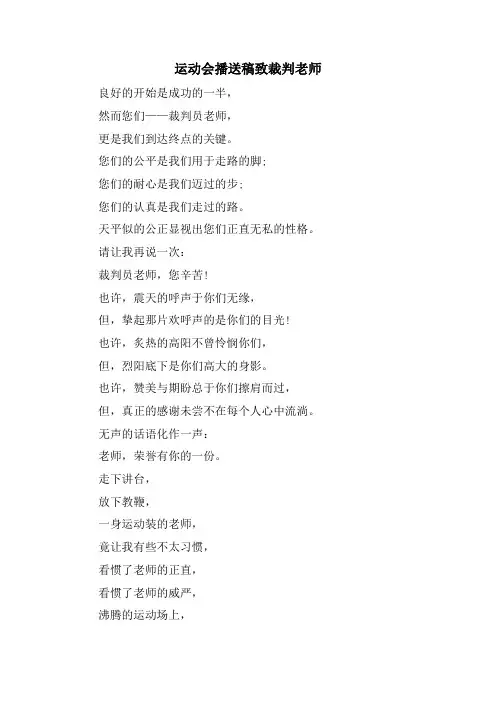 运动会播送稿致裁判老师

良好的开始是成功的一半，
然而您们——裁判员老师，
更是我们到达终点的关键。
您们的公平是我们用于走路的脚；
您们的耐心是我们迈过的步；
您们的认真是我们走过的路。
天平似的公正显视出您们正直无私的性格。
请让我再说一次：
裁判员老师，您辛苦！
也许，震天的呼声于你们无缘，
但，挚起那片欢呼声的是你们的目光！
也许，炙热的高阳不曾怜悯你们，
但，烈阳底下是你们高大的身影。
也许，赞美与期盼总于你们擦肩而过，
但，真正的感谢未尝不在每个人心中流淌。
无声的话语化作一声：
老师，荣誉有你的一份。
走下讲台，
放下教鞭，
一身运动装的老师，
竟让我有些不太习惯，
看惯了老师的正直，
看惯了老师的威严，
沸腾的运动场上，